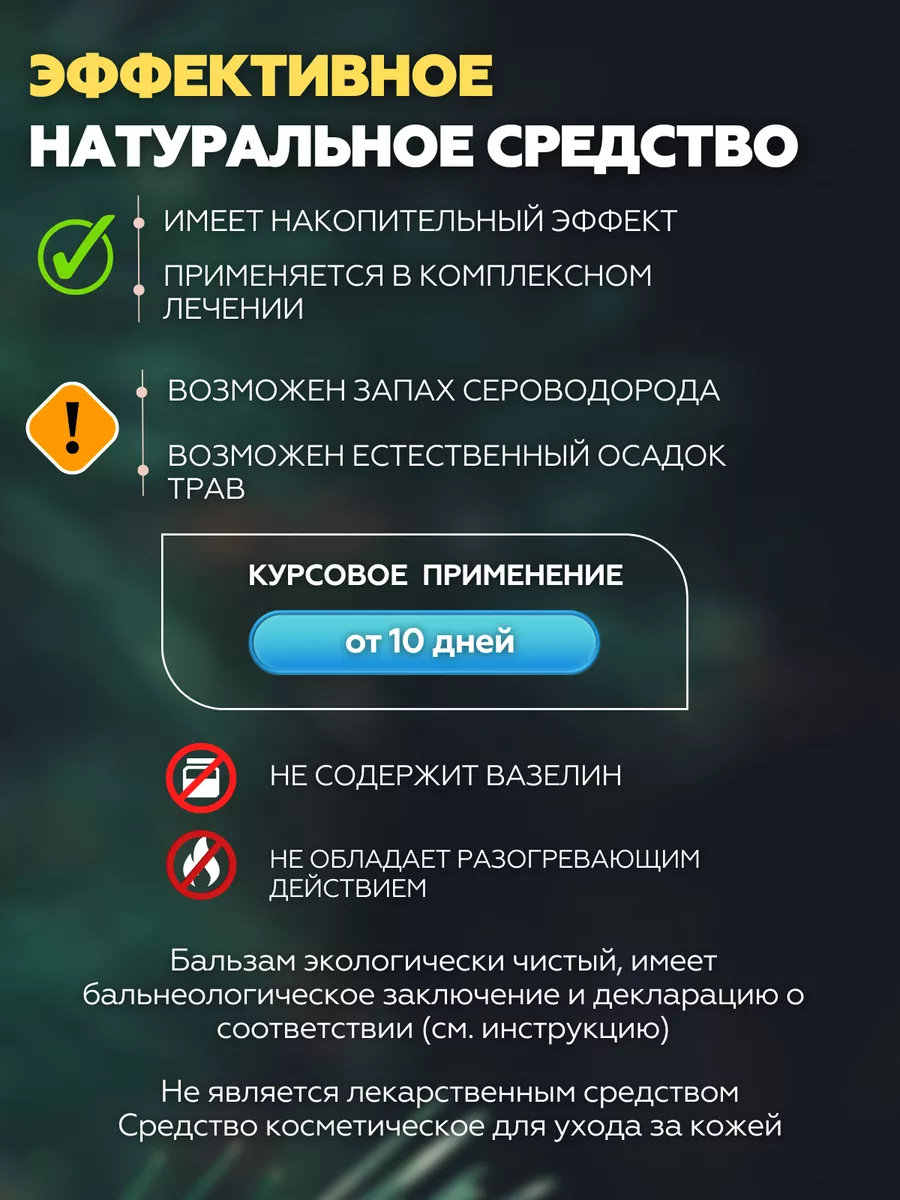 ЭФФЕКТИВНОЕ
НАТУРАЛЬНОЕ СРЕДСТВО

ИМЕЕТ НАКОПИТЕЛЬНЫЙ ЭФФЕКТ

ПРИМЕНЯЕТСЯ В КОМПЛЕКСНОМ ЛЕЧЕНИИ

ВОЗМОЖЕН ЗАПАХ СЕРОВОДОРОДА

ВОЗМОЖЕН ЕСТЕСТВЕННЫЙ ОСАДОК ТРАВ

КУРСОВОЕ ПРИМЕНЕНИЕ

от 10 дней

НЕ СОДЕРЖИТ ВАЗЕЛИН

НЕ ОБЛАДАЕТ РАЗОГРЕВАЮЩИМ ДЕЙСТВИЕМ

Бальзам экологически чистый, имеет бальнеологическое заключение и декларацию о соответствии (см. инструкцию)

Не является лекарственным средством
Средство косметическое для ухода за кожей